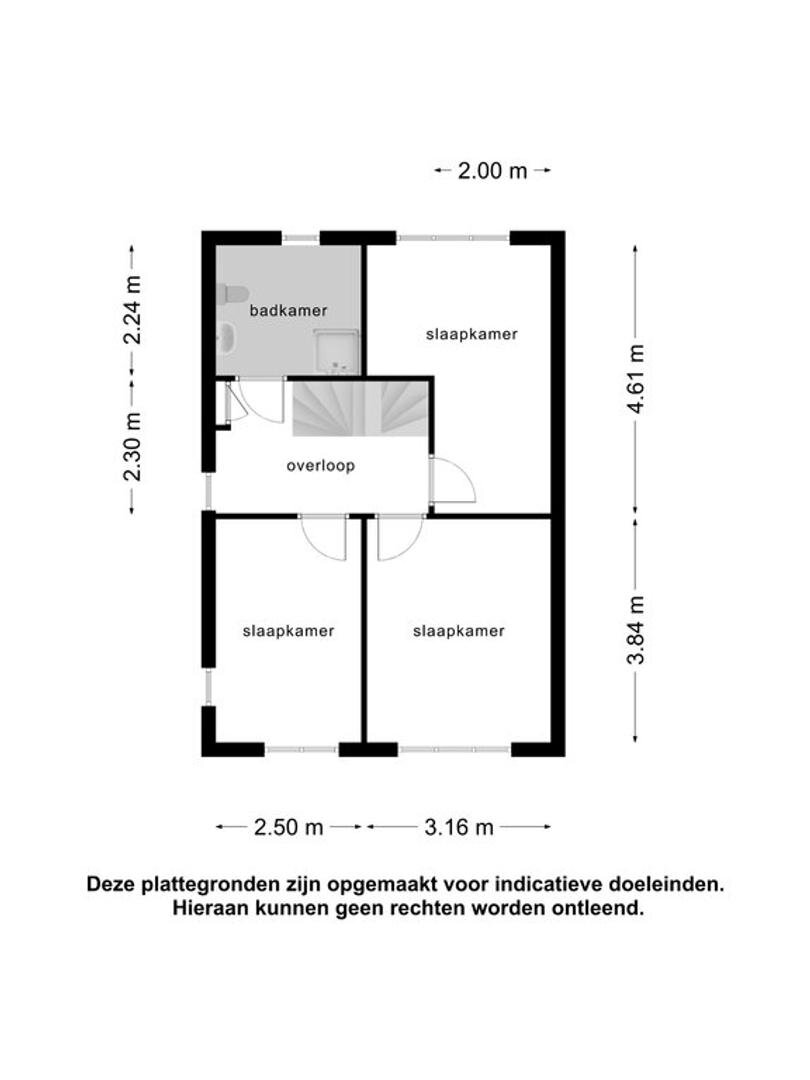 2.00 m

2.24 m

badkamer

slaapkamer

4.61 m

2.30 m

overloop

slaapkamer

slaapkamer

3.84 m

2.50 m

3.16 m

Deze plattegronden zijn opgemaakt voor indicatieve doeleinden.
Hieraan kunnen geen rechten worden ontleend.